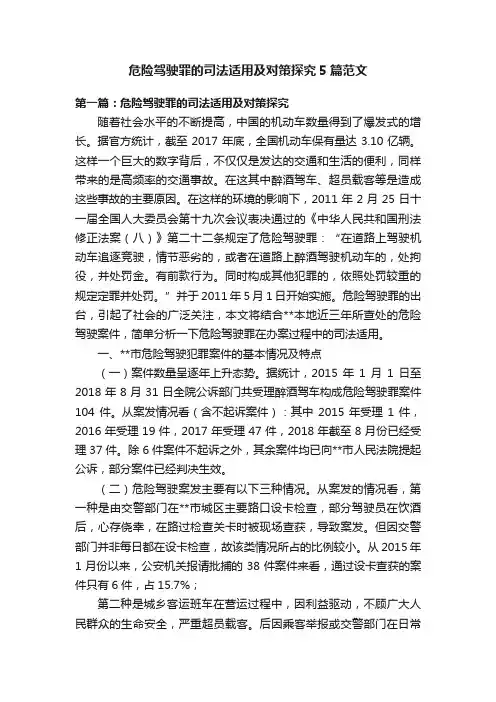 危险驾驶罪的司法适用及对策探究 5 篇范文

第一篇：危险驾驶罪的司法适用及对策探究

随着社会水平的不断提高，中国的机动车数量得到了爆发式的增长。据官方统计，截至 2017 年底，全国机动车保有量达 3.10 亿辆。这样一个巨大的数字背后，不仅仅是发达的交通和生活的便利，同样带来的是高频率的交通事故。在这其中醉酒驾车、超员载客等是造成这些事故的主要原因。在这样的环境的影响下，2011 年 2 月 25 日十一届全国人大委员会第十九次会议表决通过的《中华人民共和国刑法修正法案（八）》第二十二条规定了危险驾驶罪：“在道路上驾驶机动车追逐竞驶，情节恶劣的，或者在道路上醉酒驾驶机动车的，处拘役，并处罚金。有前款行为。同时构成其他犯罪的，依照处罚较重的规定定罪并处罚。”并于 2011 年 5 月 1 日开始实施。危险驾驶罪的出台，引起了社会的广泛关注，本文将结合**本地近三年所查处的危险驾驶案件，简单分析一下危险驾驶罪在办案过程中的司法适用。

一、**市危险驾驶犯罪案件的基本情况及特点

（一）案件数量呈逐年上升态势。据统计，2015 年 1 月 1 日至 2018 年 8 月 31 日全院公诉部门共受理醉酒驾车构成危险驾驶罪案件 104 件。从案发情况看（含不起诉案件）：其中 2015 年受理 1 件，2016 年受理 19 件，2017 年受理 47 件，2018 年截至 8 月份已经受理 37 件。除 6 件案件不起诉之外，其余案件均已向**市人民法院提起公诉，部分案件已经判决生效。

（二）危险驾驶案发主要有以下三种情况。从案发的情况看，第一种是由交警部门在**市城区主要路口设卡检查，部分驾驶员在饮酒后，心存侥幸，在路过检查关卡时被现场查获，导致案发。但因交警部门并非每日都在设卡检查，故该类情况所占的比例较小。从 2015 年 1 月份以来，公安机关报请批捕的 38 件案件来看，通过设卡查获的案件只有 6 件，占 15.7%；

第二种是城乡客运班车在营运过程中，因利益驱动，不顾广大人民群众的生命安全，严重超员载客。后因乘客举报或交警部门在日常